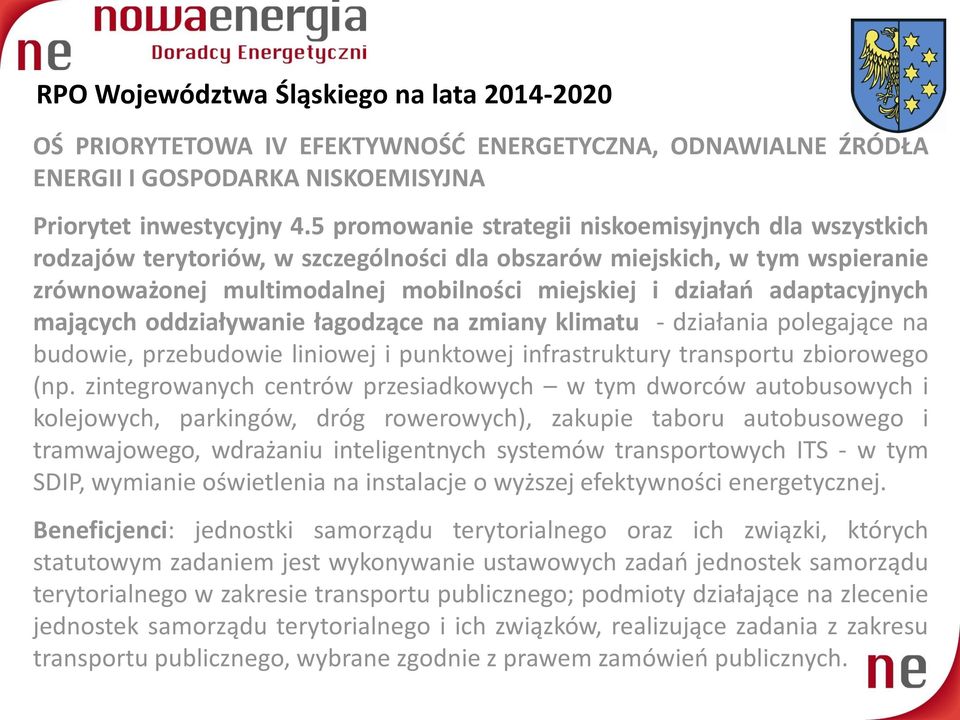 ne nowaenergia
Doradcy Energetyczni

RPO Województwa Śląskiego na lata 2014-2020

OŚ PRIORYTETOWA IV EFEKTYWNOŚĆ ENERGETYCZNA, ODNAWIALNE ŹRÓDŁA ENERGII I GOSPODARKA NISKOEMISYJNA

Priorytet inwestycyjny 4.5 promowanie strategii niskoemisyjnych dla wszystkich rodzajów terytoriów, w szczególności dla obszarów miejskich, w tym wspieranie zrównoważonej multimodalnej mobilności miejskiej i działań adaptacyjnych mających oddziaływanie łagodzące na zmiany klimatu - działania polegające na budowie, przebudowie liniowej i punktowej infrastruktury transportu zbiorowego (np. zintegrowanych centrów przesiadkowych – w tym dworców autobusowych i kolejowych, parkingów, dróg rowerowych), zakupie taboru autobusowego i tramwajowego, wdrażaniu inteligentnych systemów transportowych ITS - w tym SDIP, wymianie oświetlenia na instalacje o wyższej efektywności energetycznej.

Beneficjenci: jednostki samorządu terytorialnego oraz ich związki, których statutowym zadaniem jest wykonywanie ustawowych zadań jednostek samorządu terytorialnego w zakresie transportu publicznego; podmioty działające na zlecenie jednostek samorządu terytorialnego i ich związków, realizujące zadania z zakresu transportu publicznego, wybrane zgodnie z prawem zamówień publicznych.

ne